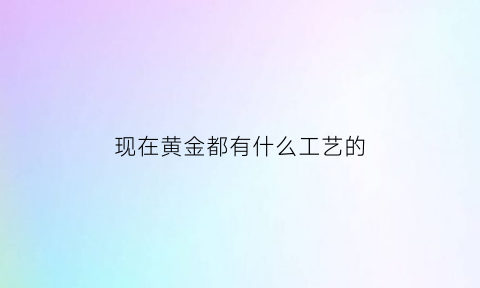 现在黄金都有什么工艺的